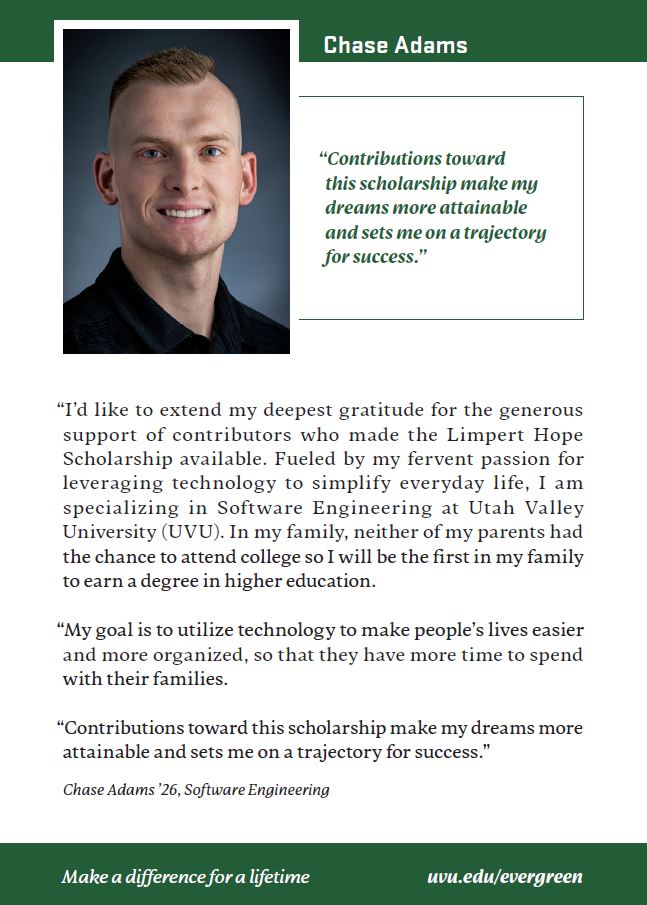 Chase Adams

“Contributions toward this scholarship make my dreams more attainable and sets me on a trajectory for success.”

“I’d like to extend my deepest gratitude for the generous support of contributors who made the Limpert Hope Scholarship available. Fueled by my fervent passion for leveraging technology to simplify everyday life, I am specializing in Software Engineering at Utah Valley University (UVU). In my family, neither of my parents had the chance to attend college so I will be the first in my family to earn a degree in higher education.

“My goal is to utilize technology to make people’s lives easier and more organized, so that they have more time to spend with their families.

“Contributions toward this scholarship make my dreams more attainable and sets me on a trajectory for success.”

Chase Adams ’26, Software Engineering

Make a difference for a lifetime

uvu.edu/evergreen